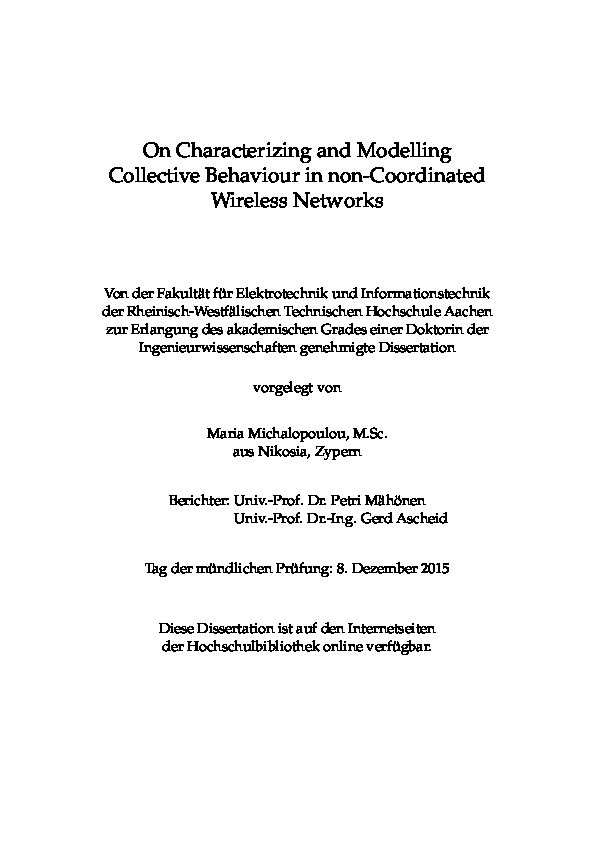 On Characterizing and Modelling Collective Behaviour in non-Coordinated Wireless Networks

Von der Fakultät für Elektrotechnik und Informationstechnik der Rheinisch-Westfälischen Technischen Hochschule Aachen zur Erlangung des akademischen Grades einer Doktorin der Ingenieurwissenschaften genehmigte Dissertation

vorgelegt von

Maria Michalopoulou, M.Sc.
aus Nikosia, Zypern

Berichter: Univ.-Prof. Dr. Petri Mähönen
Univ.-Prof. Dr.-Ing. Gerd Ascheid

Tag der mündlichen Prüfung: 8. Dezember 2015

Diese Dissertation ist auf den Internetseiten der Hochschulbibliothek online verfügbar.